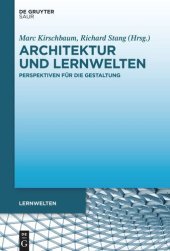 DE GRUYTER
SAUR

Marc Kirschbaum, Richard Stang (Hrsg.)

ARCHITEKTUR UND LERNWELTEN

PERSPEKTIVEN FÜR DIE GESTALTUNG

LERNWELTEN

DE G